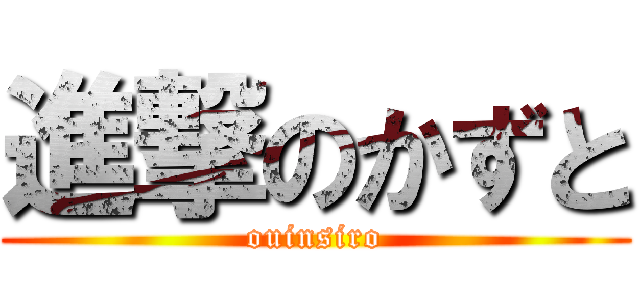 進撃のかずと
ouinsiro